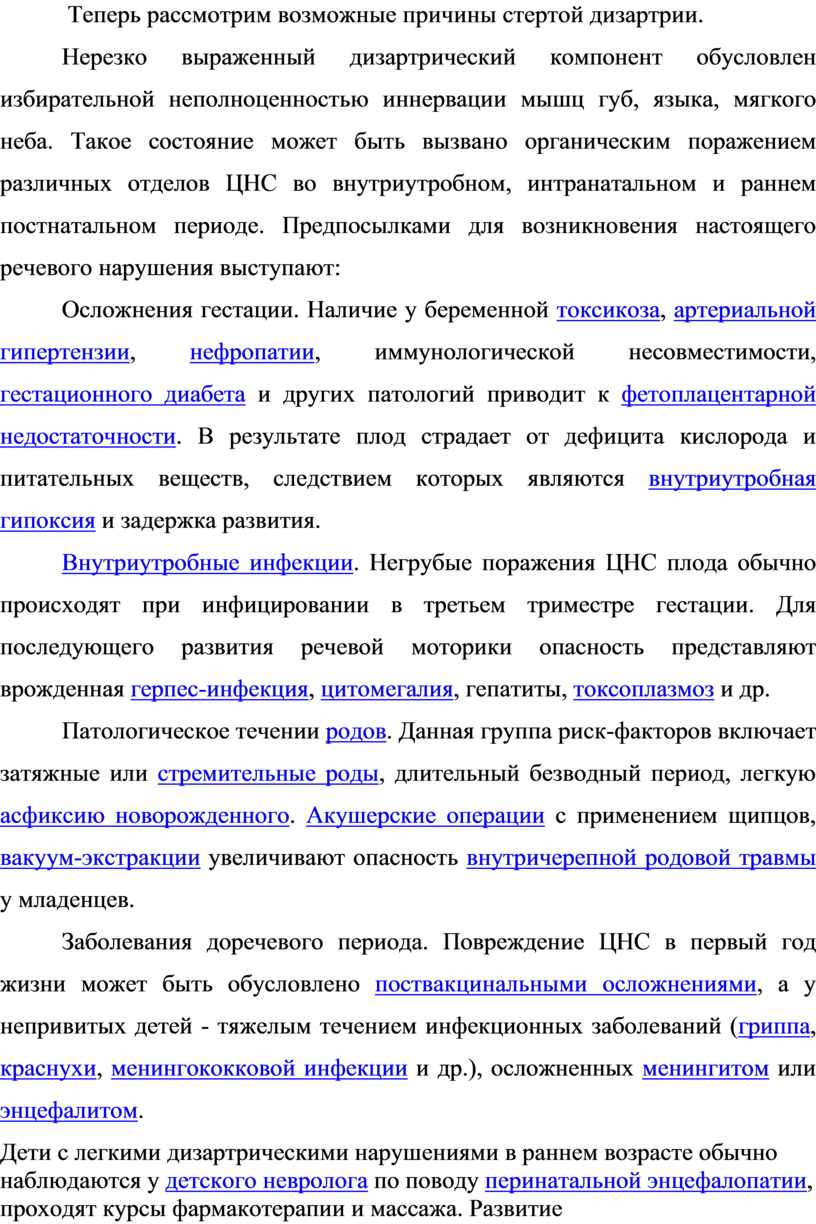 Теперь рассмотрим возможные причины стертой дизартрии.

Нерезко выраженный дизартрический компонент обусловлен избирательной неполноценностью иннервации мышц губ, языка, мягкого неба. Такое состояние может быть вызвано органическим поражением различных отделов ЦНС во внутриутробном, интранатальном и раннем постнатальном периоде. Предпосылками для возникновения настоящего речевого нарушения выступают:

Осложнения гестации. Наличие у беременной токсикоза, артериальной гипертензии, нефропатии, иммунологической несовместимости, гестационного диабета и других патологий приводит к фетоплацентарной недостаточности. В результате плод страдает от дефицита кислорода и питательных веществ, следствием которых являются внутриутробная гипоксия и задержка развития.

Внутриутробные инфекции. Негрубые поражения ЦНС плода обычно происходят при инфицировании в третьем триместре гестации. Для последующего развития речевой моторики опасность представляют врожденная герпес-инфекция, цитомегалия, гепатиты, токсоплазмоз и др.

Патологическое течении родов. Данная группа риск-факторов включает затяжные или стремительные роды, длительный безводный период, легкую асфиксию новорожденного. Акушерские операции с применением щипцов, вакуум-экстракции увеличивают опасность внутричерепной родовой травмы у младенцев.

Заболевания доречевого периода. Повреждение ЦНС в первый год жизни может быть обусловлено поствакцинальными осложнениями, а у непривитых детей - тяжелым течением инфекционных заболеваний (гриппа, краснухи, менингококковой инфекции и др.), осложненных менингитом или энцефалитом.

Дети с легкими дизартрическими нарушениями в раннем возрасте обычно наблюдаются у детского невролога по поводу перинатальной энцефалопатии, проходят курсы фармакотерапии и массажа. Развитие